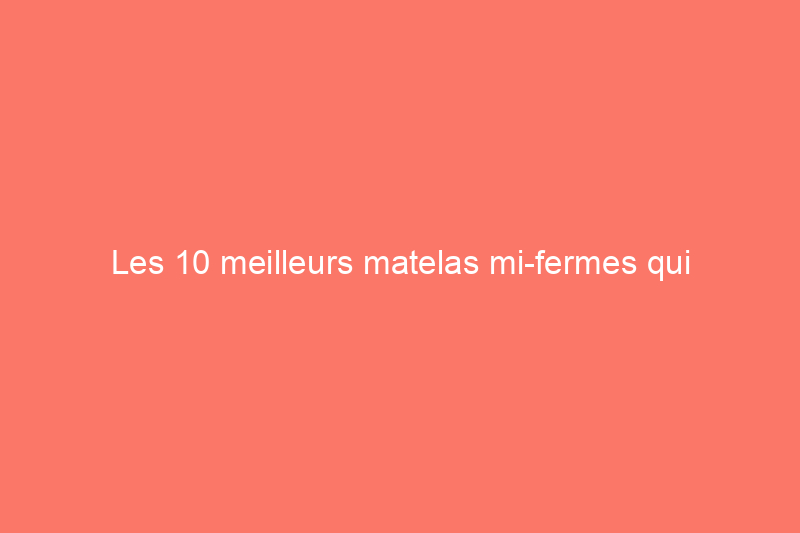 Les 10 meilleurs matelas mi-fermes qui